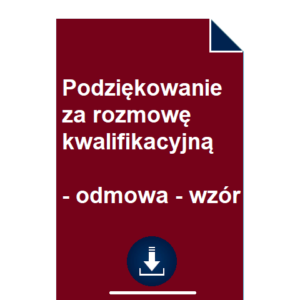 Podziękowanie za rozmowę kwalifikacyjną

- odmowa - wzór